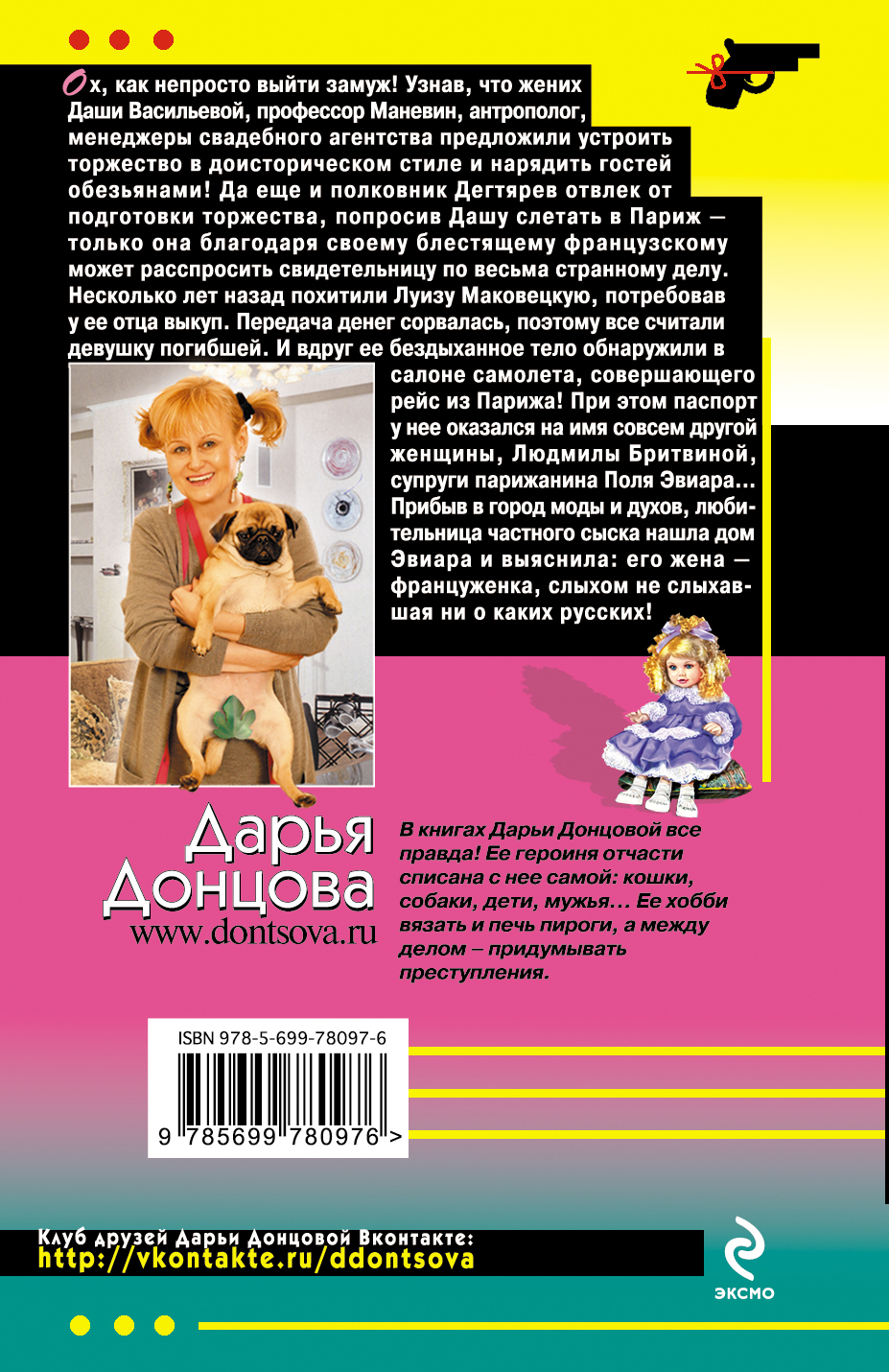 Ох, как непросто выйти замуж! Узнав, что жених Даши Васильевой, профессор Маневин, антрополог, менеджеры свадебного агентства предложили устроить торжество в доисторическом стиле и нарядить гостей обезьянами! Да еще и полковник Дегтярев отвлек от подготовки торжества, попросив Дашу слетать в Париж — только она благодаря своему блестящему французскому может расспросить свидетельницу по весьма странному делу. Несколько лет назад похитили Луизу Маковецкую, потребовав у ее отца выкуп. Передача денег сорвалась, поэтому все считали девушку погибшей. И вдруг ее бездыханное тело обнаружили в салоне самолета, совершающего рейс из Парижа! При этом паспорт у нее оказался на имя совсем другой женщины, Людмилы Бритвиной, супруги парижанина Поля Эвиара... Прибыв в город моды и духов, любительница частного сыска нашла дом Эвиара и выяснила: его жена — француженка, слыхом не слыхавшая ни о каких русских!

Дарья Донцова
www.dontsova.ru

В книгах Дарьи Донцовой все правда! Ее героиня отчасти списана с нее самой: кошки, собаки, дети, мужья... Ее хобби вязать и печь пироги, а между делом – придумывать преступления.

ISBN 978-5-699-78097-6
9 785699 780976 >

Клуб друзей Дарьи Донцовой Вконтакте:
http://vkontakte.ru/ddontsova

ЭКСМО